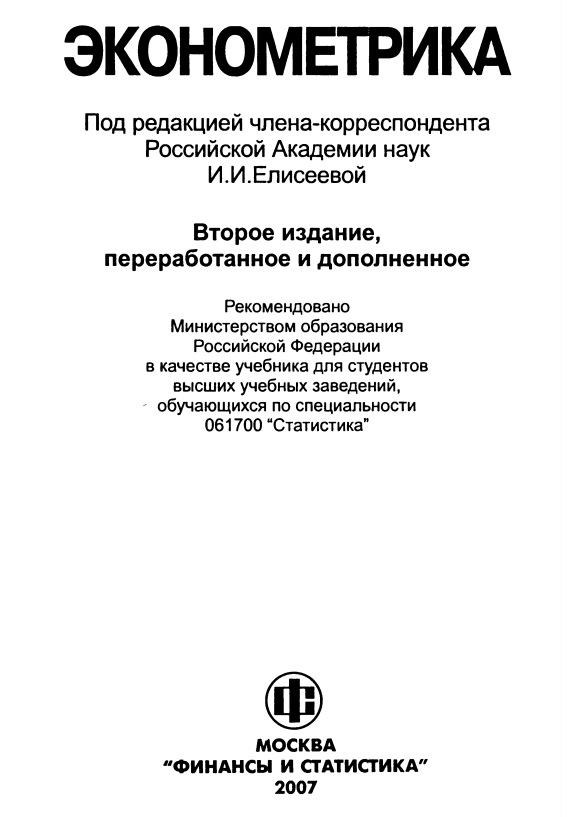 ЭКОНОМЕТРИКА

Под редакцией члена-корреспондента Российской Академии наук И.И.Елисеевой

Второе издание, переработанное и дополненное

Рекомендовано Министерством образования Российской Федерации в качестве учебника для студентов высших учебных заведений, обучающихся по специальности 061700 “Статистика”

ФС

МОСКВА
“ФИНАНСЫ И СТАТИСТИКА”
2007